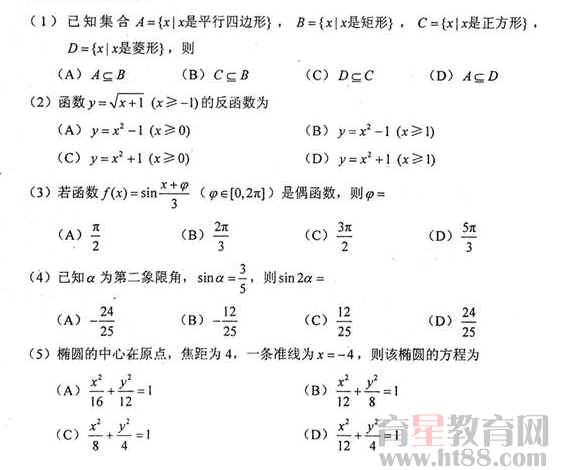 （1）已知集合 $A=\{x\mid x是平行四边形\}$，$B=\{x\mid x是矩形\}$，$C=\{x\mid x是正方形\}$，$D=\{x\mid x是菱形\}$，则

（A）$A\subseteq B$　（B）$C\subseteq B$　（C）$D\subseteq C$　（D）$A\subseteq D$

（2）函数 $y=\sqrt{x+1}$ $(x\geqslant -1)$ 的反函数为

（A）$y=x^2-1$ $(x\geqslant 0)$　（B）$y=x^2-1$ $(x\geqslant 1)$

（C）$y=x^2+1$ $(x\geqslant 0)$　（D）$y=x^2+1$ $(x\geqslant 1)$

（3）若函数 $f(x)=\sin\frac{x+\varphi}{3}$ （$\varphi\in[0,2\pi]$）是偶函数，则 $\varphi=$

（A）$\frac{\pi}{2}$　（B）$\frac{2\pi}{3}$　（C）$\frac{3\pi}{2}$　（D）$\frac{5\pi}{3}$

（4）已知 $\alpha$ 为第二象限角，$\sin\alpha=\frac{3}{5}$，则 $\sin 2\alpha=$

（A）$-\frac{24}{25}$　（B）$-\frac{12}{25}$　（C）$\frac{12}{25}$　（D）$\frac{24}{25}$

（5）椭圆的中心在原点，焦距为 4，一条准线为 $x=-4$，则该椭圆的方程为

（A）$\frac{x^2}{16}+\frac{y^2}{12}=1$　（B）$\frac{x^2}{12}+\frac{y^2}{8}=1$

（C）$\frac{x^2}{8}+\frac{y^2}{4}=1$　（D）$\frac{x^2}{12}+\frac{y^2}{4}=1$

育星教育网
www.ht88.com